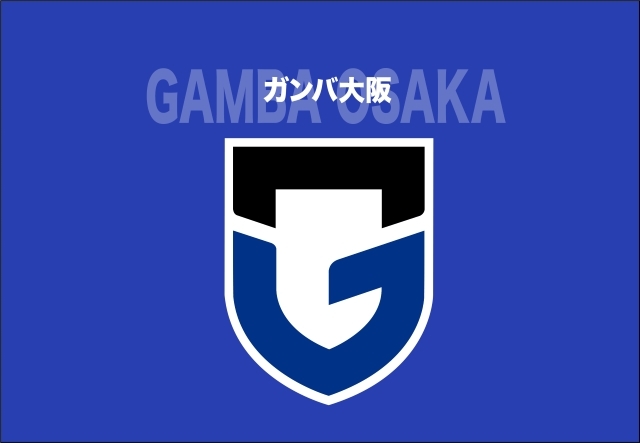 GAMBA OSAKA
ガンバ大阪